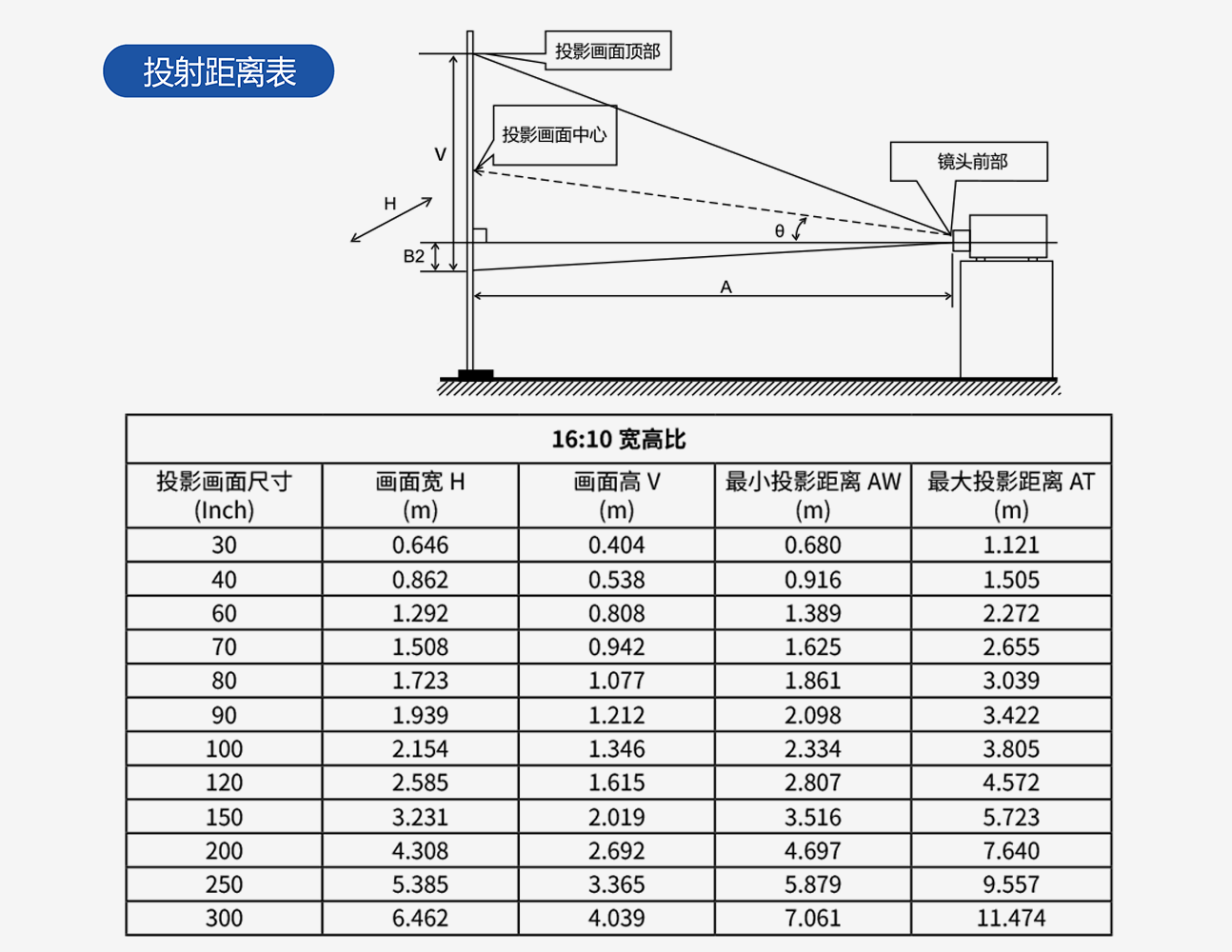 投射距离表

投影画面顶部

投影画面中心

镜头前部

V

H

B2

θ

A

16:10 宽高比

| 投影画面尺寸 (Inch) | 画面宽 H (m) | 画面高 V (m) | 最小投影距离 AW (m) | 最大投影距离 AT (m) |
|---|---|---|---|---|
| 30 | 0.646 | 0.404 | 0.680 | 1.121 |
| 40 | 0.862 | 0.538 | 0.916 | 1.505 |
| 60 | 1.292 | 0.808 | 1.389 | 2.272 |
| 70 | 1.508 | 0.942 | 1.625 | 2.655 |
| 80 | 1.723 | 1.077 | 1.861 | 3.039 |
| 90 | 1.939 | 1.212 | 2.098 | 3.422 |
| 100 | 2.154 | 1.346 | 2.334 | 3.805 |
| 120 | 2.585 | 1.615 | 2.807 | 4.572 |
| 150 | 3.231 | 2.019 | 3.516 | 5.723 |
| 200 | 4.308 | 2.692 | 4.697 | 7.640 |
| 250 | 5.385 | 3.365 | 5.879 | 9.557 |
| 300 | 6.462 | 4.039 | 7.061 | 11.474 |